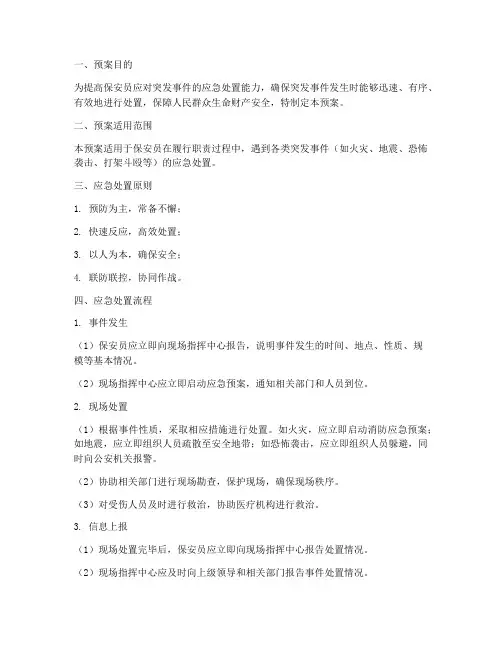 一、预案目的

为提高保安员应对突发事件的应急处置能力，确保突发事件发生时能够迅速、有序、有效地进行处置，保障人民群众生命财产安全，特制定本预案。

二、预案适用范围

本预案适用于保安员在履行职责过程中，遇到各类突发事件（如火灾、地震、恐怖袭击、打架斗殴等）的应急处置。

三、应急处置原则

1. 预防为主，常备不懈；

2. 快速反应，高效处置；

3. 以人为本，确保安全；

4. 联防联控，协同作战。

四、应急处置流程

1. 事件发生

（1）保安员应立即向现场指挥中心报告，说明事件发生的时间、地点、性质、规模等基本情况。

（2）现场指挥中心应立即启动应急预案，通知相关部门和人员到位。

2. 现场处置

（1）根据事件性质，采取相应措施进行处置。如火灾，应立即启动消防应急预案；如地震，应立即组织人员疏散至安全地带；如恐怖袭击，应立即组织人员躲避，同时向公安机关报警。

（2）协助相关部门进行现场勘查，保护现场，确保现场秩序。

（3）对受伤人员及时进行救治，协助医疗机构进行救治。

3. 信息上报

（1）现场处置完毕后，保安员应立即向现场指挥中心报告处置情况。

（2）现场指挥中心应及时向上级领导和相关部门报告事件处置情况。